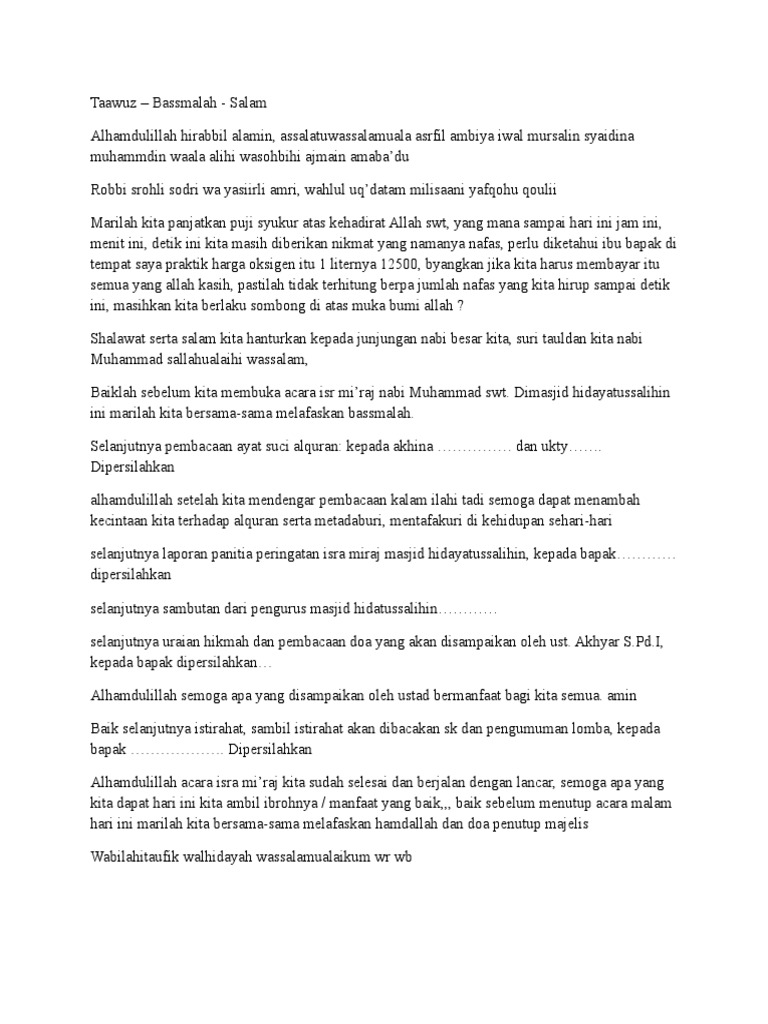 Taawuz – Bassmalah - Salam

Alhamdulillah hirabbil alamin, assalatuwassalamuala asrfil ambiya iwal mursalin syaidina muhammdin waala alihi wasohbihi ajmain amaba'du

Robbi srohli sodri wa yasiirli amri, wahlul uq'datam milisaani yafqohu qoulii

Marilah kita panjatkan puji syukur atas kehadirat Allah swt, yang mana sampai hari ini jam ini, menit ini, detik ini kita masih diberikan nikmat yang namanya nafas, perlu diketahui ibu bapak di tempat saya praktik harga oksigen itu 1 liternya 12500, byangkan jika kita harus membayar itu semua yang allah kasih, pastilah tidak terhitung berpa jumlah nafas yang kita hirup sampai detik ini, masihkan kita berlaku sombong di atas muka bumi allah ?

Shalawat serta salam kita hanturkan kepada junjungan nabi besar kita, suri tauldan kita nabi Muhammad sallahualaihi wassalam,

Baiklah sebelum kita membuka acara isr mi'raj nabi Muhammad swt. Dimasjid hidayatussalihin ini marilah kita bersama-sama melafaskan bassmalah.

Selanjutnya pembacaan ayat suci alquran: kepada akhina …………… dan ukty……. Dipersilahkan

alhamdulillah setelah kita mendengar pembacaan kalam ilahi tadi semoga dapat menambah kecintaan kita terhadap alquran serta metadaburi, mentafakuri di kehidupan sehari-hari

selanjutnya laporan panitia peringatan isra miraj masjid hidayatussalihin, kepada bapak………… dipersilahkan

selanjutnya sambutan dari pengurus masjid hidatussalihin…………

selanjutnya uraian hikmah dan pembacaan doa yang akan disampaikan oleh ust. Akhyar S.Pd.I, kepada bapak dipersilahkan…

Alhamdulillah semoga apa yang disampaikan oleh ustad bermanfaat bagi kita semua. amin

Baik selanjutnya istirahat, sambil istirahat akan dibacakan sk dan pengumuman lomba, kepada bapak ……………….. Dipersilahkan

Alhamdulillah acara isra mi'raj kita sudah selesai dan berjalan dengan lancar, semoga apa yang kita dapat hari ini kita ambil ibrohnya / manfaat yang baik,,, baik sebelum menutup acara malam hari ini marilah kita bersama-sama melafaskan hamdallah dan doa penutup majelis

Wabilahitaufik walhidayah wassalamualaikum wr wb